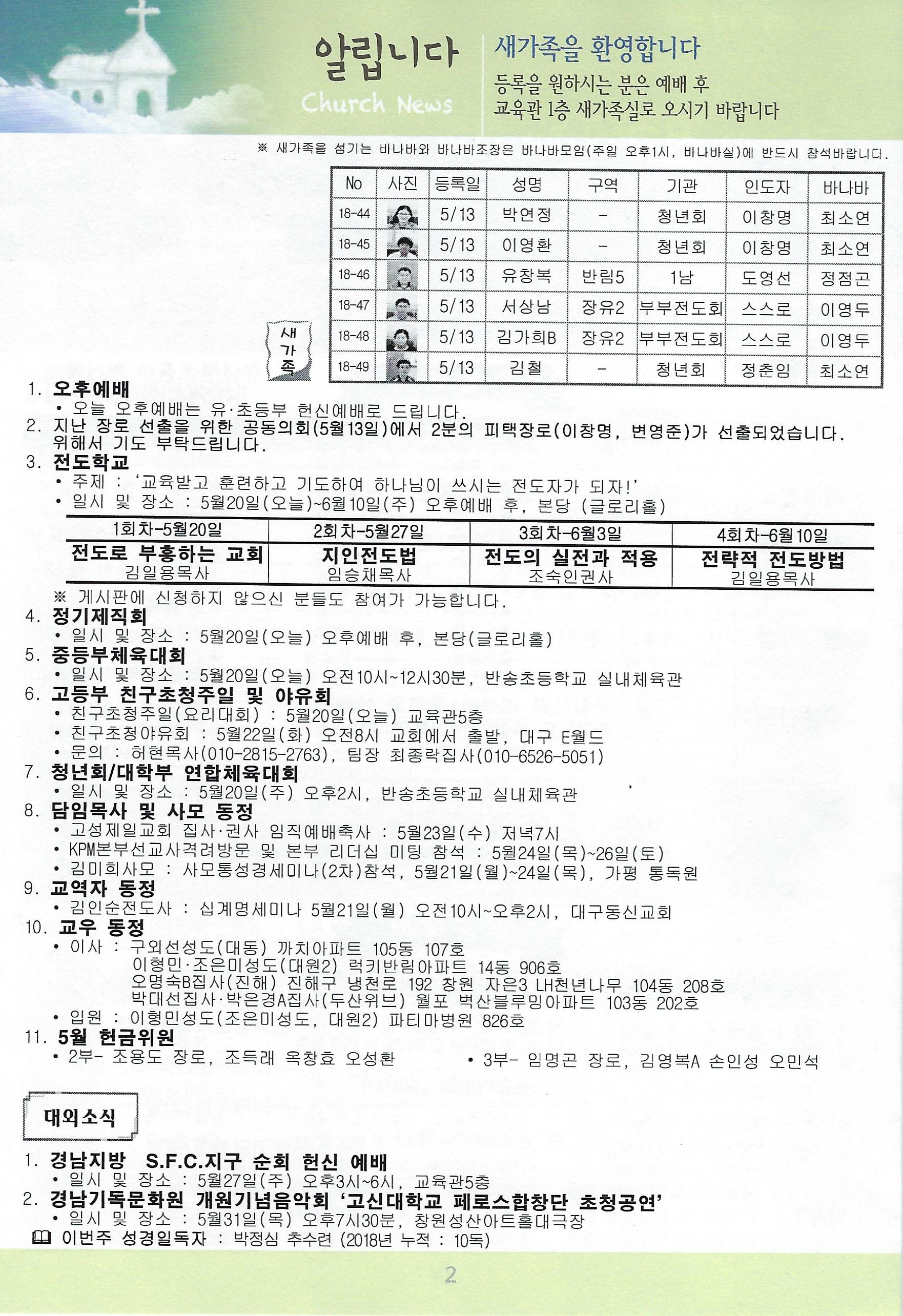 알립니다
Church News

새가족을 환영합니다
등록을 원하시는 분은 예배 후
교육관 1층 새가족실로 오시기 바랍니다

※ 새가족을 섬기는 바나바와 바나바조장은 바나바모임(주일 오후1시, 바나바실)에 반드시 참석바랍니다.

새가족

| No | 사진 | 등록일 | 성명 | 구역 | 기관 | 인도자 | 바나바 |
|---|---|---|---|---|---|---|---|
| 18-44 | | 5/13 | 박연정 | - | 청년회 | 이창명 | 최소연 |
| 18-45 | | 5/13 | 이영환 | - | 청년회 | 이창명 | 최소연 |
| 18-46 | | 5/13 | 유창복 | 반림5 | 1남 | 도영선 | 정점곤 |
| 18-47 | | 5/13 | 서상남 | 장유2 | 부부전도회 | 스스로 | 이영두 |
| 18-48 | | 5/13 | 김가희B | 장유2 | 부부전도회 | 스스로 | 이영두 |
| 18-49 | | 5/13 | 김철 | - | 청년회 | 정춘임 | 최소연 |

1. 오후예배
• 오늘 오후예배는 유·초등부 헌신예배로 드립니다.
2. 지난 장로 선출을 위한 공동의회(5월13일)에서 2분의 피택장로(이창명, 변영준)가 선출되었습니다. 위해서 기도 부탁드립니다.
3. 전도학교
• 주제 : '교육받고 훈련하고 기도하여 하나님이 쓰시는 전도자가 되자!'
• 일시 및 장소 : 5월20일(오늘)~6월10일(주) 오후예배 후, 본당 (글로리홀)

| 1회차-5월20일 | 2회차-5월27일 | 3회차-6월3일 | 4회차-6월10일 |
|---|---|---|---|
| 전도로 부흥하는 교회 김일용목사 | 지인전도법 임승채목사 | 전도의 실전과 적용 조숙인권사 | 전략적 전도방법 김일용목사 |

※ 게시판에 신청하지 않으신 분들도 참여가 가능합니다.
4. 정기제직회
• 일시 및 장소 : 5월20일(오늘) 오후예배 후, 본당(글로리홀)
5. 중등부체육대회
• 일시 및 장소 : 5월20일(오늘) 오전10시~12시30분, 반송초등학교 실내체육관
6. 고등부 친구초청주일 및 야유회
• 친구초청주일(요리대회) : 5월20일(오늘) 교육관5층
• 친구초청야유회 : 5월22일(화) 오전8시 교회에서 출발, 대구 E월드
• 문의 : 허현목사(010-2815-2763), 팀장 최종락집사(010-6526-5051)
7. 청년회/대학부 연합체육대회
• 일시 및 장소 : 5월20일(주) 오후2시, 반송초등학교 실내체육관
8. 담임목사 및 사모 동정
• 고성제일교회 집사·권사 임직예배축사 : 5월23일(수) 저녁7시
• KPM본부선교사격려방문 및 본부 리더십 미팅 참석 : 5월24일(목)~26일(토)
• 김미희사모 : 사모통성경세미나(2차)참석, 5월21일(월)~24일(목), 가평 통독원
9. 교역자 동정
• 김인순전도사 : 십계명세미나 5월21일(월) 오전10시~오후2시, 대구동신교회
10. 교우 동정
• 이사 : 구외선성도(대동) 까치아파트 105동 107호
이형민·조은미성도(대원2) 럭키반림아파트 14동 906호
오명숙B집사(진해) 진해구 냉천로 192 창원 자은3 LH천년나무 104동 208호
박대선집사·박은경A집사(두산위브) 월포 벽산블루밍아파트 103동 202호
• 입원 : 이형민성도(조은미성도, 대원2) 파티마병원 826호
11. 5월 헌금위원
• 2부- 조용도 장로, 조득래 옥창효 오성환
• 3부- 임명곤 장로, 김영복A 손인성 오민석

대외소식

1. 경남지방 S.F.C.지구 순회 헌신 예배
• 일시 및 장소 : 5월27일(주) 오후3시~6시, 교육관5층
2. 경남기독문화원 개원기념음악회 '고신대학교 페로스합창단 초청공연'
• 일시 및 장소 : 5월31일(목) 오후7시30분, 창원성산아트홀대극장
이번주 성경일독자 : 박정심 추수련 (2018년 누적 : 10독)

2